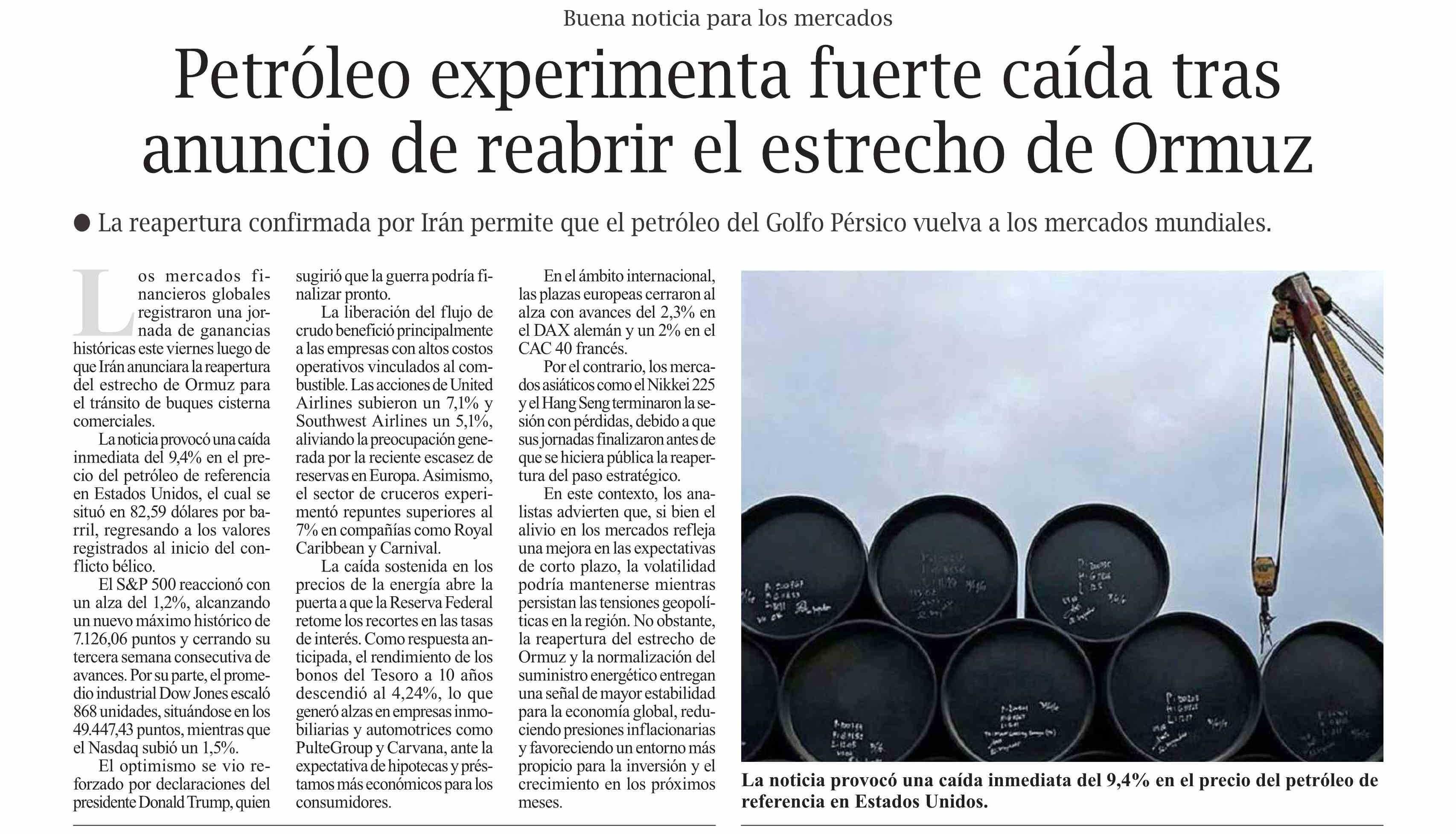 Buena noticia para los mercados

Petróleo experimenta fuerte caída tras anuncio de reabrir el estrecho de Ormuz

• La reapertura confirmada por Irán permite que el petróleo del Golfo Pérsico vuelva a los mercados mundiales.

Los mercados financieros globales registraron una jornada de ganancias históricas este viernes luego de que Irán anunciara la reapertura del estrecho de Ormuz para el tránsito de buques cisterna comerciales.

La noticia provocó una caída inmediata del 9,4% en el precio del petróleo de referencia en Estados Unidos, el cual se situó en 82,59 dólares por barril, regresando a los valores registrados al inicio del conflicto bélico.

El S&P 500 reaccionó con un alza del 1,2%, alcanzando un nuevo máximo histórico de 7.126,06 puntos y cerrando su tercera semana consecutiva de avances. Por su parte, el promedio industrial Dow Jones escaló 868 unidades, situándose en los 49.447,43 puntos, mientras que el Nasdaq subió un 1,5%.

El optimismo se vio reforzado por declaraciones del presidente Donald Trump, quien sugirió que la guerra podría finalizar pronto.

La liberación del flujo de crudo benefició principalmente a las empresas con altos costos operativos vinculados al combustible. Las acciones de United Airlines subieron un 7,1% y Southwest Airlines un 5,1%, aliviando la preocupación generada por la reciente escasez de reservas en Europa. Asimismo, el sector de cruceros experimentó repuntes superiores al 7% en compañías como Royal Caribbean y Carnival.

La caída sostenida en los precios de la energía abre la puerta a que la Reserva Federal retome los recortes en las tasas de interés. Como respuesta anticipada, el rendimiento de los bonos del Tesoro a 10 años descendió al 4,24%, lo que generó alzas en empresas inmobiliarias y automotrices como PulteGroup y Carvana, ante la expectativa de hipotecas y préstamos más económicos para los consumidores.

En el ámbito internacional, las plazas europeas cerraron al alza con avances del 2,3% en el DAX alemán y un 2% en el CAC 40 francés.

Por el contrario, los mercados asiáticos como el Nikkei 225 y el Hang Seng terminaron la sesión con pérdidas, debido a que sus jornadas finalizaron antes de que se hiciera pública la reapertura del paso estratégico.

En este contexto, los analistas advierten que, si bien el alivio en los mercados refleja una mejora en las expectativas de corto plazo, la volatilidad podría mantenerse mientras persistan las tensiones geopolíticas en la región. No obstante, la reapertura del estrecho de Ormuz y la normalización del suministro energético entregan una señal de mayor estabilidad para la economía global, reduciendo presiones inflacionarias y favoreciendo un entorno más propicio para la inversión y el crecimiento en los próximos meses.

La noticia provocó una caída inmediata del 9,4% en el precio del petróleo de referencia en Estados Unidos.